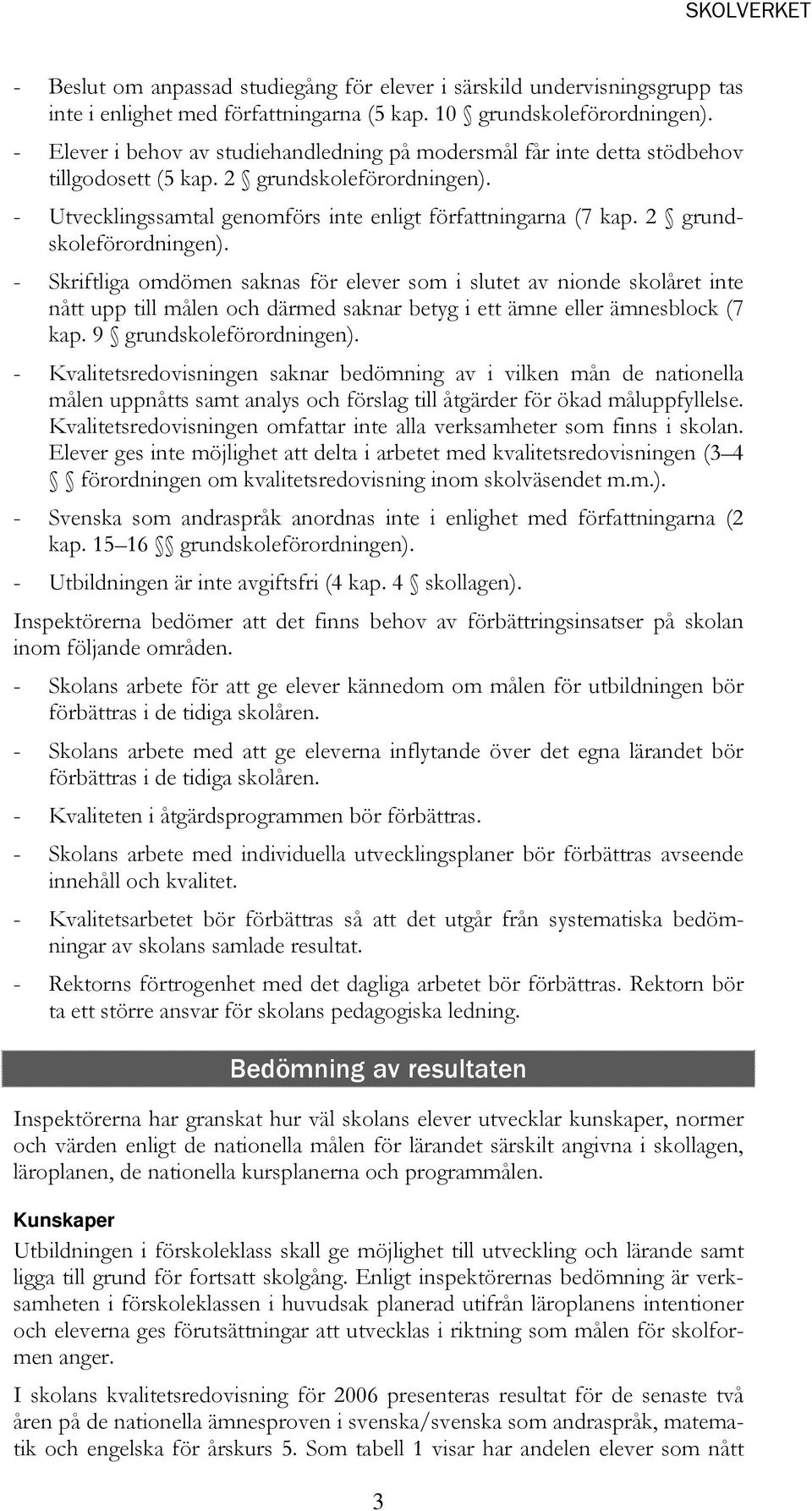 SKOLVERKET

- Beslut om anpassad studiegång för elever i särskild undervisningsgrupp tas inte i enlighet med författningarna (5 kap. 10 § grundskoleförordningen).

- Elever i behov av studiehandledning på modersmål får inte detta stödbehov tillgodosett (5 kap. 2 § grundskoleförordningen).

- Utvecklingssamtal genomförs inte enligt författningarna (7 kap. 2 § grundskoleförordningen).

- Skriftliga omdömen saknas för elever som i slutet av nionde skolåret inte nått upp till målen och därmed saknar betyg i ett ämne eller ämnesblock (7 kap. 9 § grundskoleförordningen).

- Kvalitetsredovisningen saknar bedömning av i vilken mån de nationella målen uppnåtts samt analys och förslag till åtgärder för ökad måluppfyllelse. Kvalitetsredovisningen omfattar inte alla verksamheter som finns i skolan. Elever ges inte möjlighet att delta i arbetet med kvalitetsredovisningen (3–4 §§ förordningen om kvalitetsredovisning inom skolväsendet m.m.).

- Svenska som andraspråk anordnas inte i enlighet med författningarna (2 kap. 15–16 §§ grundskoleförordningen).

- Utbildningen är inte avgiftsfri (4 kap. 4 § skollagen).

Inspektörerna bedömer att det finns behov av förbättringsinsatser på skolan inom följande områden.

- Skolans arbete för att ge elever kännedom om målen för utbildningen bör förbättras i de tidiga skolåren.

- Skolans arbete med att ge eleverna inflytande över det egna lärandet bör förbättras i de tidiga skolåren.

- Kvaliteten i åtgärdsprogrammen bör förbättras.

- Skolans arbete med individuella utvecklingsplaner bör förbättras avseende innehåll och kvalitet.

- Kvalitetsarbetet bör förbättras så att det utgår från systematiska bedömningar av skolans samlade resultat.

- Rektorns förtrogenhet med det dagliga arbetet bör förbättras. Rektorn bör ta ett större ansvar för skolans pedagogiska ledning.

Bedömning av resultaten

Inspektörerna har granskat hur väl skolans elever utvecklar kunskaper, normer och värden enligt de nationella målen för lärandet särskilt angivna i skollagen, läroplanen, de nationella kursplanerna och programmålen.

Kunskaper

Utbildningen i förskoleklass skall ge möjlighet till utveckling och lärande samt ligga till grund för fortsatt skolgång. Enligt inspektörernas bedömning är verksamheten i förskoleklassen i huvudsak planerad utifrån läroplanens intentioner och eleverna ges förutsättningar att utvecklas i riktning som målen för skolformen anger.

I skolans kvalitetsredovisning för 2006 presenteras resultat för de senaste två åren på de nationella ämnesproven i svenska/svenska som andraspråk, matematik och engelska för årskurs 5. Som tabell 1 visar har andelen elever som nått

3